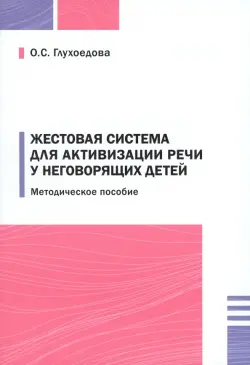 О.С. Глухоедова

ЖЕСТОВАЯ СИСТЕМА ДЛЯ АКТИВИЗАЦИИ РЕЧИ У НЕГОВОРЯЩИХ ДЕТЕЙ

Методическое пособие